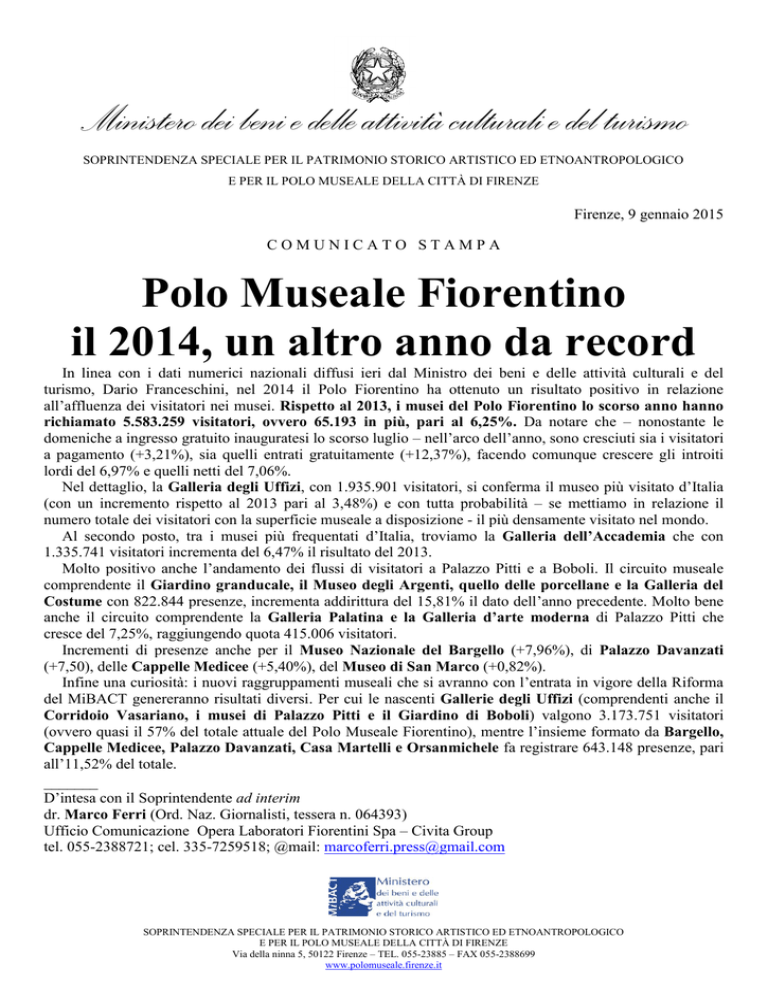 Ministero dei beni e delle attività culturali e del turismo

SOPRINTENDENZA SPECIALE PER IL PATRIMONIO STORICO ARTISTICO ED ETNOANTROPOLOGICO
E PER IL POLO MUSEALE DELLA CITTÀ DI FIRENZE

Firenze, 9 gennaio 2015

COMUNICATO STAMPA

Polo Museale Fiorentino
il 2014, un altro anno da record

In linea con i dati numerici nazionali diffusi ieri dal Ministro dei beni e delle attività culturali e del turismo, Dario Franceschini, nel 2014 il Polo Fiorentino ha ottenuto un risultato positivo in relazione all'affluenza dei visitatori nei musei. Rispetto al 2013, i musei del Polo Fiorentino lo scorso anno hanno richiamato 5.583.259 visitatori, ovvero 65.193 in più, pari al 6,25%. Da notare che – nonostante le domeniche a ingresso gratuito inauguratesi lo scorso luglio – nell'arco dell'anno, sono cresciuti sia i visitatori a pagamento (+3,21%), sia quelli entrati gratuitamente (+12,37%), facendo comunque crescere gli introiti lordi del 6,97% e quelli netti del 7,06%.

Nel dettaglio, la Galleria degli Uffizi, con 1.935.901 visitatori, si conferma il museo più visitato d'Italia (con un incremento rispetto al 2013 pari al 3,48%) e con tutta probabilità – se mettiamo in relazione il numero totale dei visitatori con la superficie museale a disposizione - il più densamente visitato nel mondo.

Al secondo posto, tra i musei più frequentati d'Italia, troviamo la Galleria dell'Accademia che con 1.335.741 visitatori incrementa del 6,47% il risultato del 2013.

Molto positivo anche l'andamento dei flussi di visitatori a Palazzo Pitti e a Boboli. Il circuito museale comprendente il Giardino granducale, il Museo degli Argenti, quello delle porcellane e la Galleria del Costume con 822.844 presenze, incrementa addirittura del 15,81% il dato dell'anno precedente. Molto bene anche il circuito comprendente la Galleria Palatina e la Galleria d'arte moderna di Palazzo Pitti che cresce del 7,25%, raggiungendo quota 415.006 visitatori.

Incrementi di presenze anche per il Museo Nazionale del Bargello (+7,96%), di Palazzo Davanzati (+7,50), delle Cappelle Medicee (+5,40%), del Museo di San Marco (+0,82%).

Infine una curiosità: i nuovi raggruppamenti museali che si avranno con l'entrata in vigore della Riforma del MiBACT genereranno risultati diversi. Per cui le nascenti Gallerie degli Uffizi (comprendenti anche il Corridoio Vasariano, i musei di Palazzo Pitti e il Giardino di Boboli) valgono 3.173.751 visitatori (ovvero quasi il 57% del totale attuale del Polo Museale Fiorentino), mentre l'insieme formato da Bargello, Cappelle Medicee, Palazzo Davanzati, Casa Martelli e Orsanmichele fa registrare 643.148 presenze, pari all'11,52% del totale.

_______
D'intesa con il Soprintendente ad interim
dr. Marco Ferri (Ord. Naz. Giornalisti, tessera n. 064393)
Ufficio Comunicazione Opera Laboratori Fiorentini Spa – Civita Group
tel. 055-2388721; cel. 335-7259518; @mail: marcoferri.press@gmail.com

MiBACT Ministero dei beni e delle attività culturali e del turismo

SOPRINTENDENZA SPECIALE PER IL PATRIMONIO STORICO ARTISTICO ED ETNOANTROPOLOGICO
E PER IL POLO MUSEALE DELLA CITTÀ DI FIRENZE
Via della ninna 5, 50122 Firenze – TEL. 055-23885 – FAX 055-2388699
www.polomuseale.firenze.it